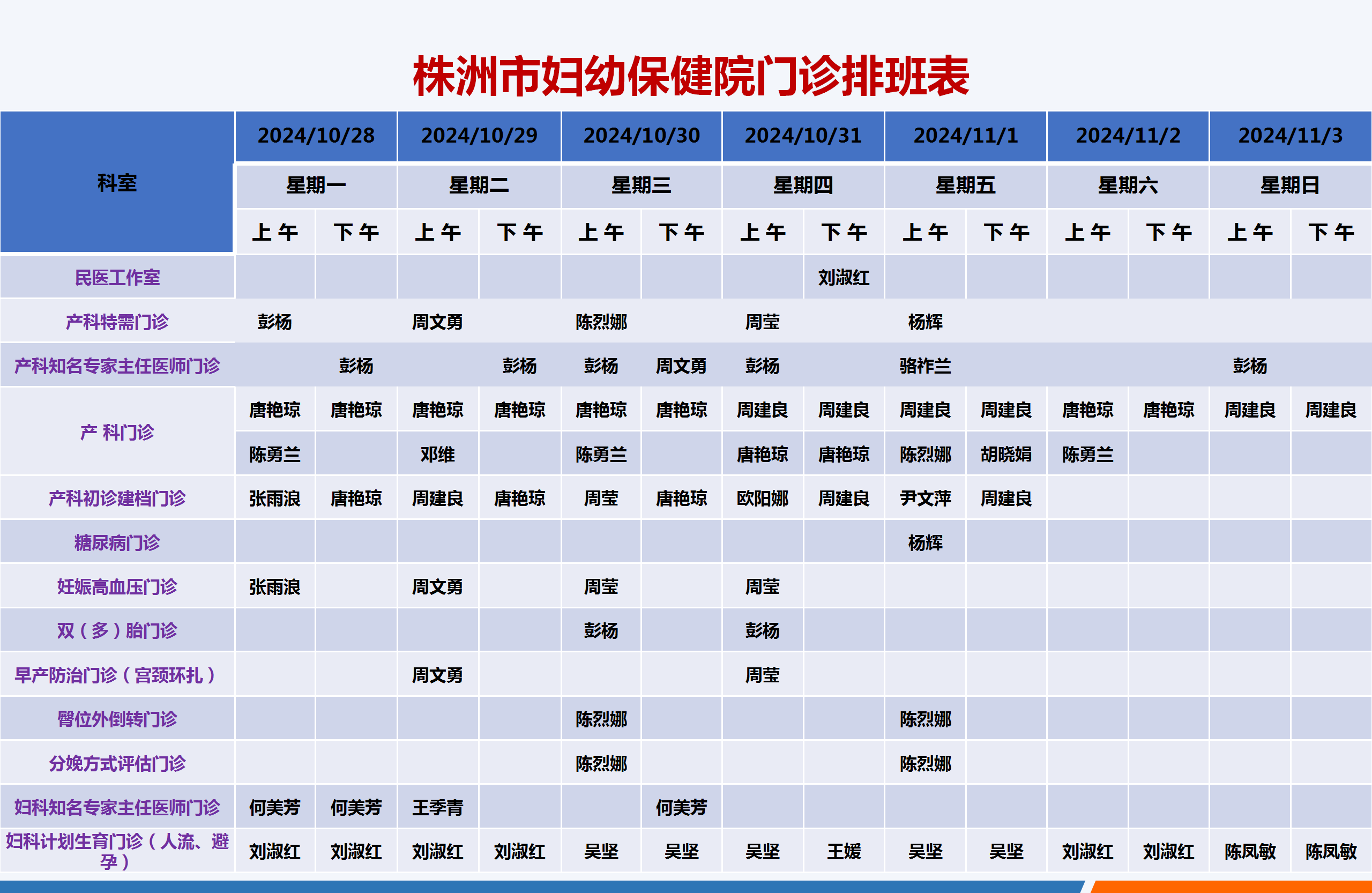 株洲市妇幼保健院门诊排班表

| 科室 | 2024/10/28 | | 2024/10/29 | | 2024/10/30 | | 2024/10/31 | | 2024/11/1 | | 2024/11/2 | | 2024/11/3 | |
|---|---|---|---|---|---|---|---|---|---|---|---|---|---|---|
| | 星期一 | | 星期二 | | 星期三 | | 星期四 | | 星期五 | | 星期六 | | 星期日 | |
| | 上午 | 下午 | 上午 | 下午 | 上午 | 下午 | 上午 | 下午 | 上午 | 下午 | 上午 | 下午 | 上午 | 下午 |
| 民医工作室 | | | | | | | | 刘淑红 | | | | | | |
| 产科特需门诊 | 彭杨 | | 周文勇 | | 陈烈娜 | | 周莹 | | 杨辉 | | | | | |
| 产科知名专家主任医师门诊 | | 彭杨 | | 彭杨 | 彭杨 | 周文勇 | 彭杨 | | 骆祚兰 | | | | 彭杨 | |
| 产 科门诊 | 唐艳琼 | 唐艳琼 | 唐艳琼 | 唐艳琼 | 唐艳琼 | 唐艳琼 | 周建良 | 周建良 | 周建良 | 周建良 | 唐艳琼 | 唐艳琼 | 周建良 | 周建良 |
| | 陈勇兰 | | 邓维 | | 陈勇兰 | | 唐艳琼 | 唐艳琼 | 陈烈娜 | 胡晓娟 | 陈勇兰 | | | |
| 产科初诊建档门诊 | 张雨浪 | 唐艳琼 | 周建良 | 唐艳琼 | 周莹 | 唐艳琼 | 欧阳娜 | 周建良 | 尹文萍 | 周建良 | | | | |
| 糖尿病门诊 | | | | | | | | | 杨辉 | | | | | |
| 妊娠高血压门诊 | 张雨浪 | | 周文勇 | | 周莹 | | 周莹 | | | | | | | |
| 双（多）胎门诊 | | | | | 彭杨 | | 彭杨 | | | | | | | |
| 早产防治门诊（宫颈环扎） | | | 周文勇 | | | | 周莹 | | | | | | | |
| 臀位外倒转门诊 | | | | | 陈烈娜 | | | | 陈烈娜 | | | | | |
| 分娩方式评估门诊 | | | | | 陈烈娜 | | | | 陈烈娜 | | | | | |
| 妇科知名专家主任医师门诊 | 何美芳 | 何美芳 | 王季青 | | | 何美芳 | | | | | | | | |
| 妇科计划生育门诊（人流、避孕） | 刘淑红 | 刘淑红 | 刘淑红 | 刘淑红 | 吴坚 | 吴坚 | 吴坚 | 王媛 | 吴坚 | 吴坚 | 刘淑红 | 刘淑红 | 陈凤敏 | 陈凤敏 |